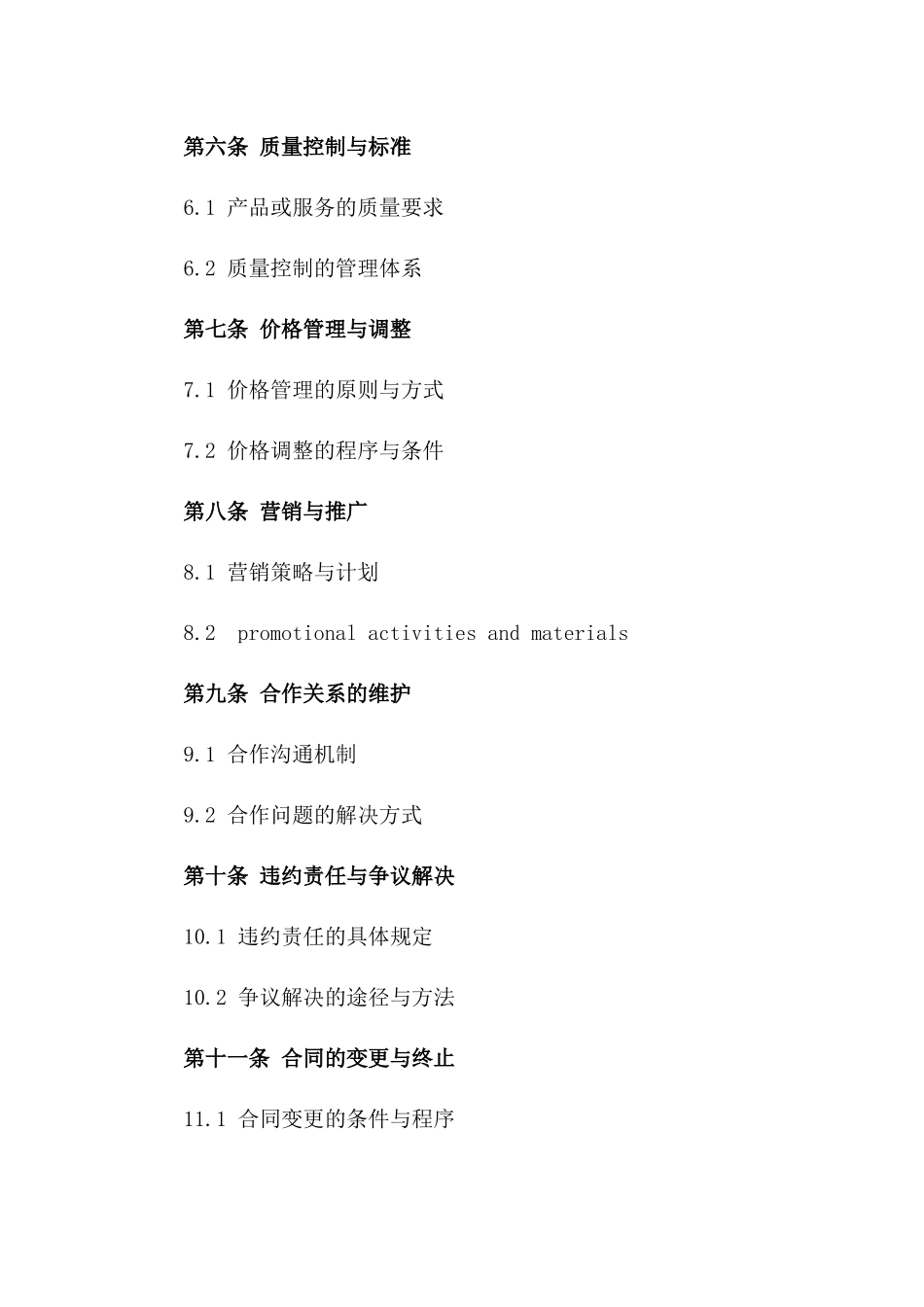 第六条 质量控制与标准

6.1 产品或服务的质量要求

6.2 质量控制的管理体系

第七条 价格管理与调整

7.1 价格管理的原则与方式

7.2 价格调整的程序与条件

第八条 营销与推广

8.1 营销策略与计划

8.2 promotional activities and materials

第九条 合作关系的维护

9.1 合作沟通机制

9.2 合作问题的解决方式

第十条 违约责任与争议解决

10.1 违约责任的具体规定

10.2 争议解决的途径与方法

第十一条 合同的变更与终止

11.1 合同变更的条件与程序